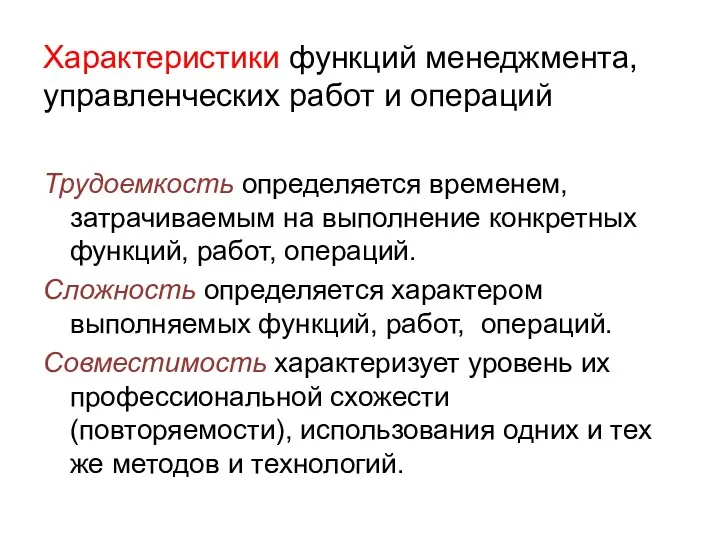 Характеристики функций менеджмента, управленческих работ и операций

Трудоемкость определяется временем, затрачиваемым на выполнение конкретных функций, работ, операций.

Сложность определяется характером выполняемых функций, работ, операций.

Совместимость характеризует уровень их профессиональной схожести (повторяемости), использования одних и тех же методов и технологий.